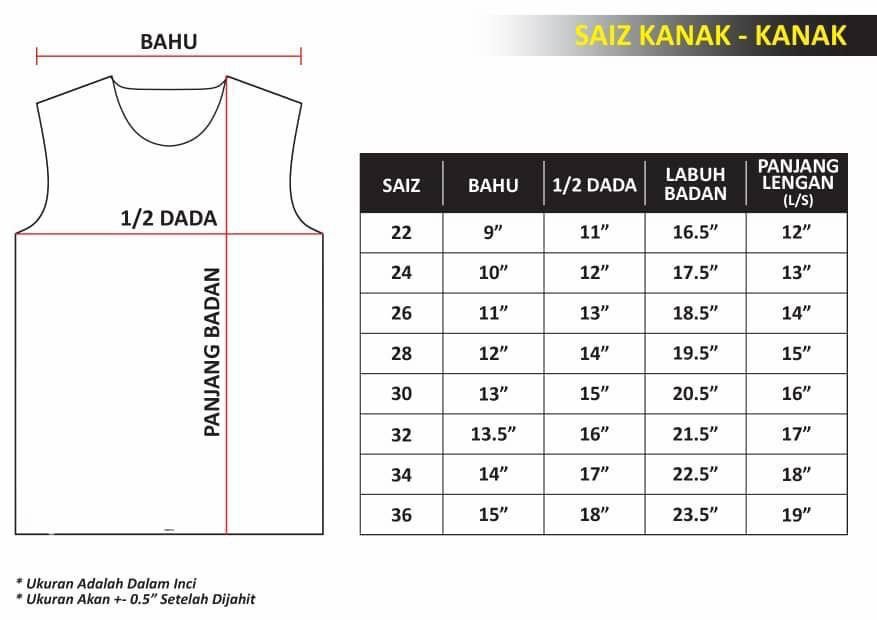 BAHU

1/2 DADA

PANJANG BADAN

SAIZ KANAK - KANAK

| SAIZ | BAHU | 1/2 DADA | LABUH BADAN | PANJANG LENGAN (L/S) |
|---|---|---|---|---|
| 22 | 9” | 11” | 16.5” | 12” |
| 24 | 10” | 12” | 17.5” | 13” |
| 26 | 11” | 13” | 18.5” | 14” |
| 28 | 12” | 14” | 19.5” | 15” |
| 30 | 13” | 15” | 20.5” | 16” |
| 32 | 13.5” | 16” | 21.5” | 17” |
| 34 | 14” | 17” | 22.5” | 18” |
| 36 | 15” | 18” | 23.5” | 19” |

* Ukuran Adalah Dalam Inci
* Ukuran Akan +- 0.5” Setelah Dijahit